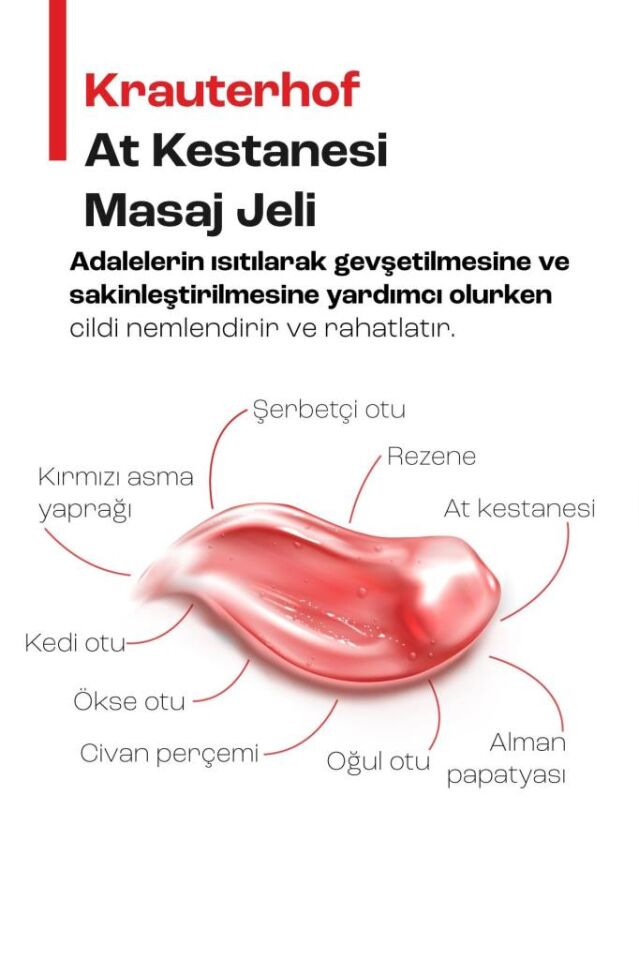 Krauterhof
At Kestanesi
Masaj Jeli

Adalelerin ısıtılarak gevşetilmesine ve sakinleştirilmesine yardımcı olurken cildi nemlendirir ve rahatlatır.

Şerbetçi otu

Rezene

Kırmızı asma yaprağı

At kestanesi

Kedi otu

Ökse otu

Civan perçemi

Oğul otu

Alman papatyası